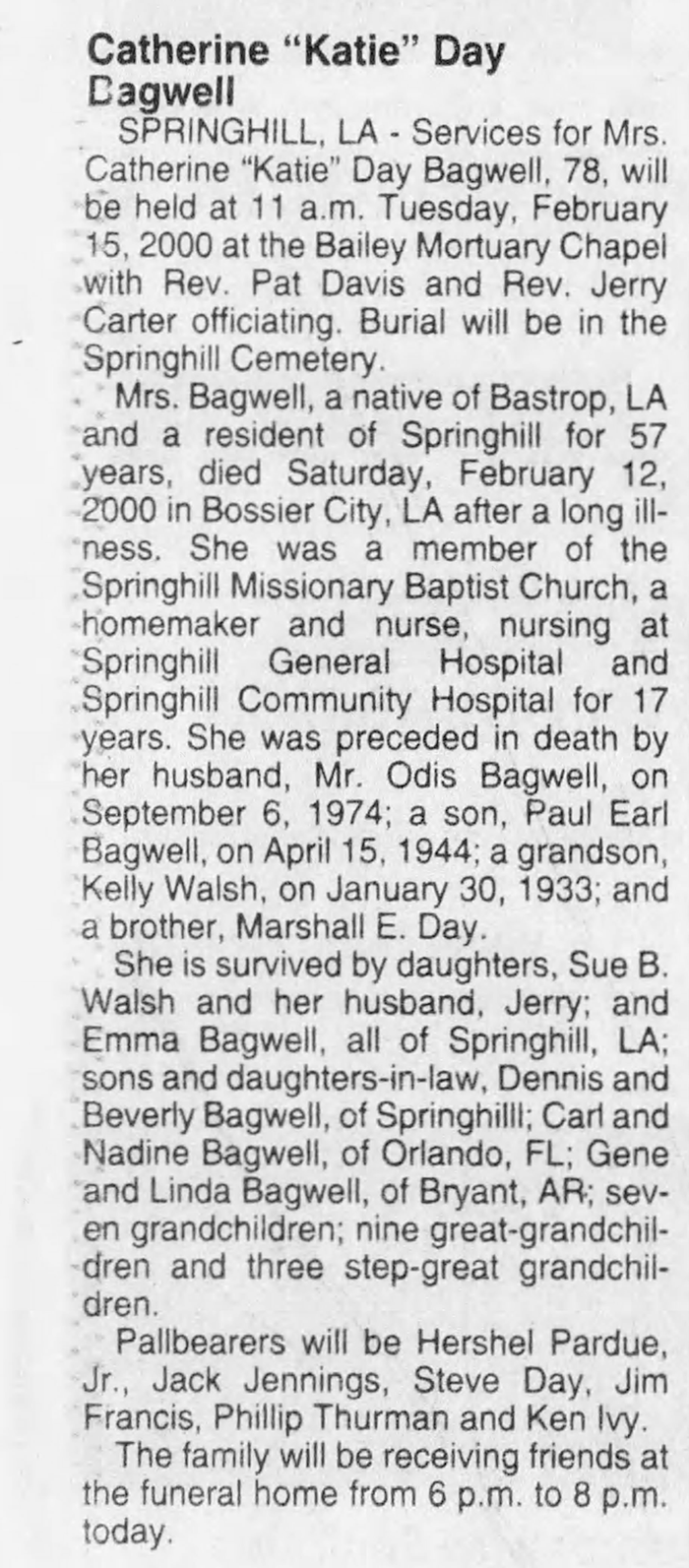 Catherine "Katie" Day Bagwell

SPRINGHILL, LA - Services for Mrs. Catherine "Katie" Day Bagwell, 78, will be held at 11 a.m. Tuesday, February 15, 2000 at the Bailey Mortuary Chapel with Rev. Pat Davis and Rev. Jerry Carter officiating. Burial will be in the Springhill Cemetery.

Mrs. Bagwell, a native of Bastrop, LA and a resident of Springhill for 57 years, died Saturday, February 12, 2000 in Bossier City, LA after a long illness. She was a member of the Springhill Missionary Baptist Church, a homemaker and nurse, nursing at Springhill General Hospital and Springhill Community Hospital for 17 years. She was preceded in death by her husband, Mr. Odis Bagwell, on September 6, 1974; a son, Paul Earl Bagwell, on April 15, 1944; a grandson, Kelly Walsh, on January 30, 1933; and a brother, Marshall E. Day.

She is survived by daughters, Sue B. Walsh and her husband, Jerry; and Emma Bagwell, all of Springhill, LA; sons and daughters-in-law, Dennis and Beverly Bagwell, of Springhilll; Carl and Nadine Bagwell, of Orlando, FL; Gene and Linda Bagwell, of Bryant, AR; seven grandchildren; nine great-grandchildren and three step-great grandchildren.

Pallbearers will be Hershel Pardue, Jr., Jack Jennings, Steve Day, Jim Francis, Phillip Thurman and Ken Ivy.

The family will be receiving friends at the funeral home from 6 p.m. to 8 p.m. today.